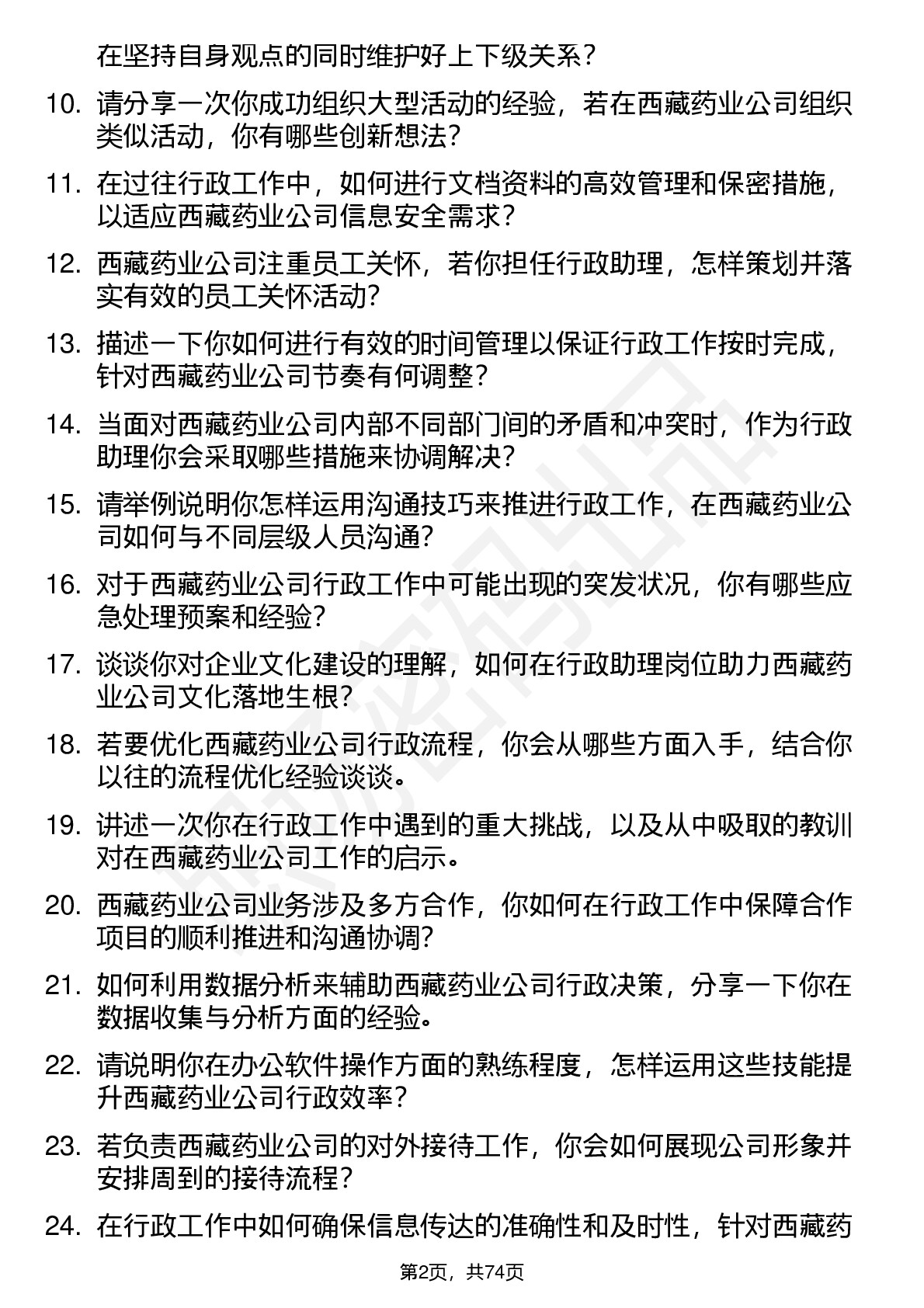 在坚持自身观点的同时维护好上下级关系？

10. 请分享一次你成功组织大型活动的经验，若在西藏药业公司组织类似活动，你有哪些创新想法？

11. 在过往行政工作中，如何进行文档资料的高效管理和保密措施，以适应西藏药业公司信息安全需求？

12. 西藏药业公司注重员工关怀，若你担任行政助理，怎样策划并落实有效的员工关怀活动？

13. 描述一下你如何进行有效的时间管理以保证行政工作按时完成，针对西藏药业公司节奏有何调整？

14. 当面对西藏药业公司内部不同部门间的矛盾和冲突时，作为行政助理你会采取哪些措施来协调解决？

15. 请举例说明你怎样运用沟通技巧来推进行政工作，在西藏药业公司如何与不同层级人员沟通？

16. 对于西藏药业公司行政工作中可能出现的突发状况，你有哪些应急处理预案和经验？

17. 谈谈你对企业文化建设的理解，如何在行政助理岗位助力西藏药业公司文化落地生根？

18. 若要优化西藏药业公司行政流程，你会从哪些方面入手，结合你以往的流程优化经验谈谈。

19. 讲述一次你在行政工作中遇到的重大挑战，以及从中吸取的教训对在西藏药业公司工作的启示。

20. 西藏药业公司业务涉及多方合作，你如何在行政工作中保障合作项目的顺利推进和沟通协调？

21. 如何利用数据分析来辅助西藏药业公司行政决策，分享一下你在数据收集与分析方面的经验。

22. 请说明你在办公软件操作方面的熟练程度，怎样运用这些技能提升西藏药业公司行政效率？

23. 若负责西藏药业公司的对外接待工作，你会如何展现公司形象并安排周到的接待流程？

24. 在行政工作中如何确保信息传达的准确性和及时性，针对西藏药

第2页，共74页